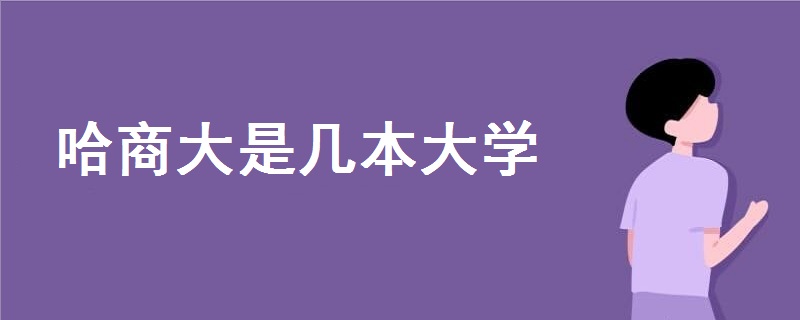 哈商大是几本大学